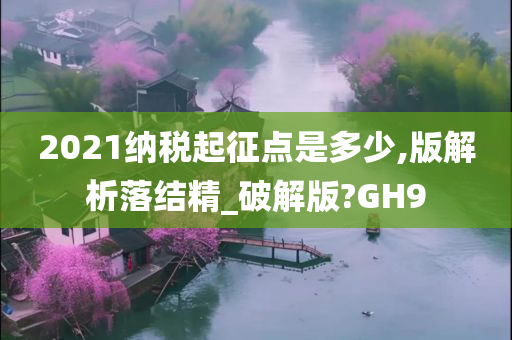 2021纳税起征点是多少,版解析落结精_破解版?GH9